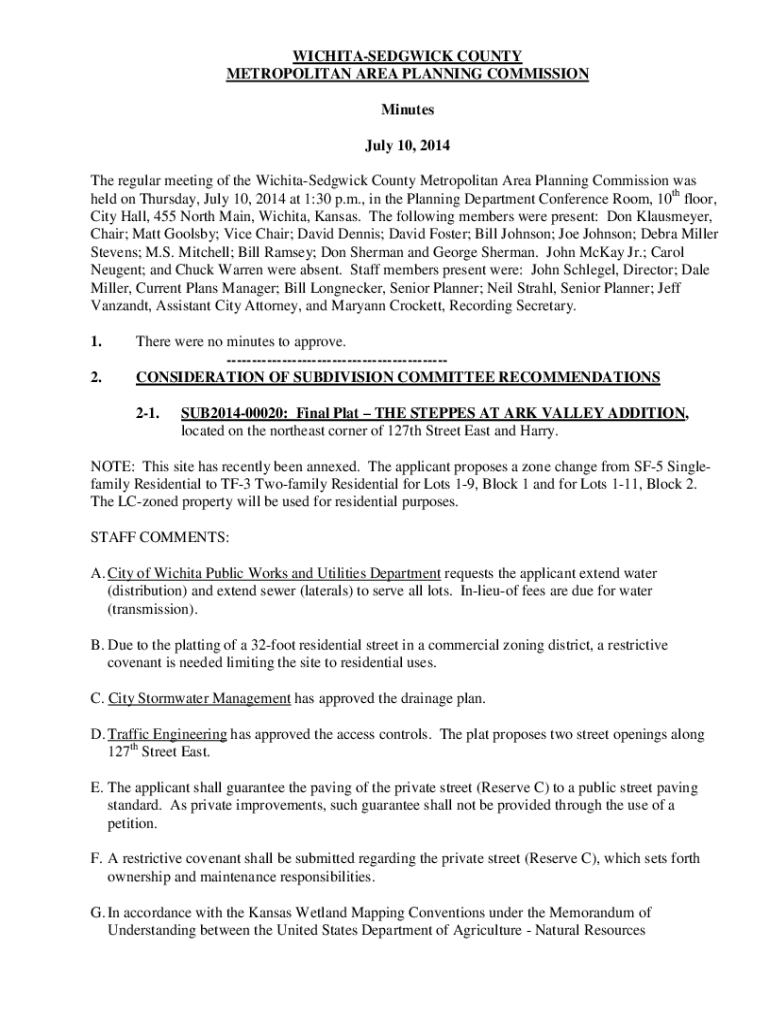 WICHITA-SEDGWICK COUNTY
METROPOLITAN AREA PLANNING COMMISSION

Minutes

July 10, 2014

The regular meeting of the Wichita-Sedgwick County Metropolitan Area Planning Commission was held on Thursday, July 10, 2014 at 1:30 p.m., in the Planning Department Conference Room, 10$^{th}$ floor, City Hall, 455 North Main, Wichita, Kansas. The following members were present: Don Klausmeyer, Chair; Matt Goolsby; Vice Chair; David Dennis; David Foster; Bill Johnson; Joe Johnson; Debra Miller Stevens; M.S. Mitchell; Bill Ramsey; Don Sherman and George Sherman. John McKay Jr.; Carol Neugent; and Chuck Warren were absent. Staff members present were: John Schlegel, Director; Dale Miller, Current Plans Manager; Bill Longnecker, Senior Planner; Neil Strahl, Senior Planner; Jeff Vanzandt, Assistant City Attorney, and Maryann Crockett, Recording Secretary.

1. There were no minutes to approve.
--------------------------------------------

2. CONSIDERATION OF SUBDIVISION COMMITTEE RECOMMENDATIONS

2-1. SUB2014-00020: Final Plat – THE STEPPES AT ARK VALLEY ADDITION, located on the northeast corner of 127th Street East and Harry.

NOTE: This site has recently been annexed. The applicant proposes a zone change from SF-5 Single-family Residential to TF-3 Two-family Residential for Lots 1-9, Block 1 and for Lots 1-11, Block 2. The LC-zoned property will be used for residential purposes.

STAFF COMMENTS:

A. City of Wichita Public Works and Utilities Department requests the applicant extend water (distribution) and extend sewer (laterals) to serve all lots. In-lieu-of fees are due for water (transmission).

B. Due to the platting of a 32-foot residential street in a commercial zoning district, a restrictive covenant is needed limiting the site to residential uses.

C. City Stormwater Management has approved the drainage plan.

D. Traffic Engineering has approved the access controls. The plat proposes two street openings along 127$^{th}$ Street East.

E. The applicant shall guarantee the paving of the private street (Reserve C) to a public street paving standard. As private improvements, such guarantee shall not be provided through the use of a petition.

F. A restrictive covenant shall be submitted regarding the private street (Reserve C), which sets forth ownership and maintenance responsibilities.

G. In accordance with the Kansas Wetland Mapping Conventions under the Memorandum of Understanding between the United States Department of Agriculture - Natural Resources